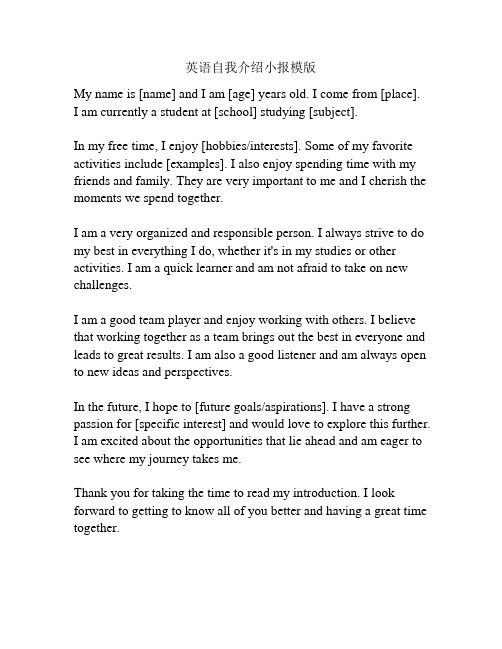 英语自我介绍小报模版

My name is [name] and I am [age] years old. I come from [place]. I am currently a student at [school] studying [subject].

In my free time, I enjoy [hobbies/interests]. Some of my favorite activities include [examples]. I also enjoy spending time with my friends and family. They are very important to me and I cherish the moments we spend together.

I am a very organized and responsible person. I always strive to do my best in everything I do, whether it's in my studies or other activities. I am a quick learner and am not afraid to take on new challenges.

I am a good team player and enjoy working with others. I believe that working together as a team brings out the best in everyone and leads to great results. I am also a good listener and am always open to new ideas and perspectives.

In the future, I hope to [future goals/aspirations]. I have a strong passion for [specific interest] and would love to explore this further. I am excited about the opportunities that lie ahead and am eager to see where my journey takes me.

Thank you for taking the time to read my introduction. I look forward to getting to know all of you better and having a great time together.